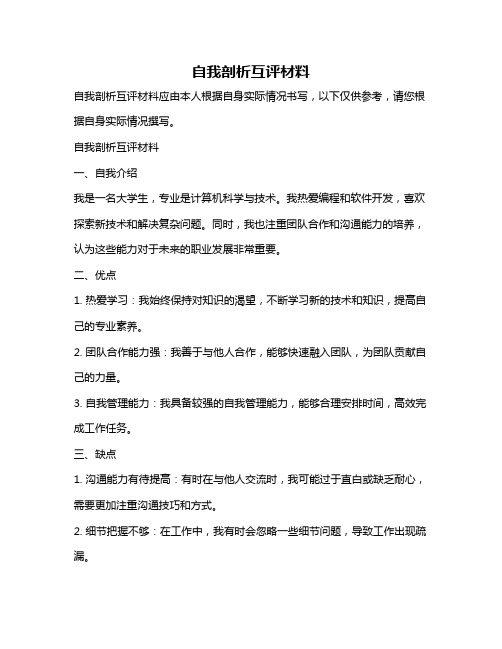 自我剖析互评材料

自我剖析互评材料应由本人根据自身实际情况书写，以下仅供参考，请您根据自身实际情况撰写。

自我剖析互评材料

一、自我介绍

我是一名大学生，专业是计算机科学与技术。我热爱编程和软件开发，喜欢探索新技术和解决复杂问题。同时，我也注重团队合作和沟通能力的培养，认为这些能力对于未来的职业发展非常重要。

二、优点

1. 热爱学习：我始终保持对知识的渴望，不断学习新的技术和知识，提高自己的专业素养。

2. 团队合作能力强：我善于与他人合作，能够快速融入团队，为团队贡献自己的力量。

3. 自我管理能力：我具备较强的自我管理能力，能够合理安排时间，高效完成工作任务。

三、缺点

1. 沟通能力有待提高：有时在与他人交流时，我可能过于直白或缺乏耐心，需要更加注重沟通技巧和方式。

2. 细节把握不够：在工作中，我有时会忽略一些细节问题，导致工作出现疏漏。